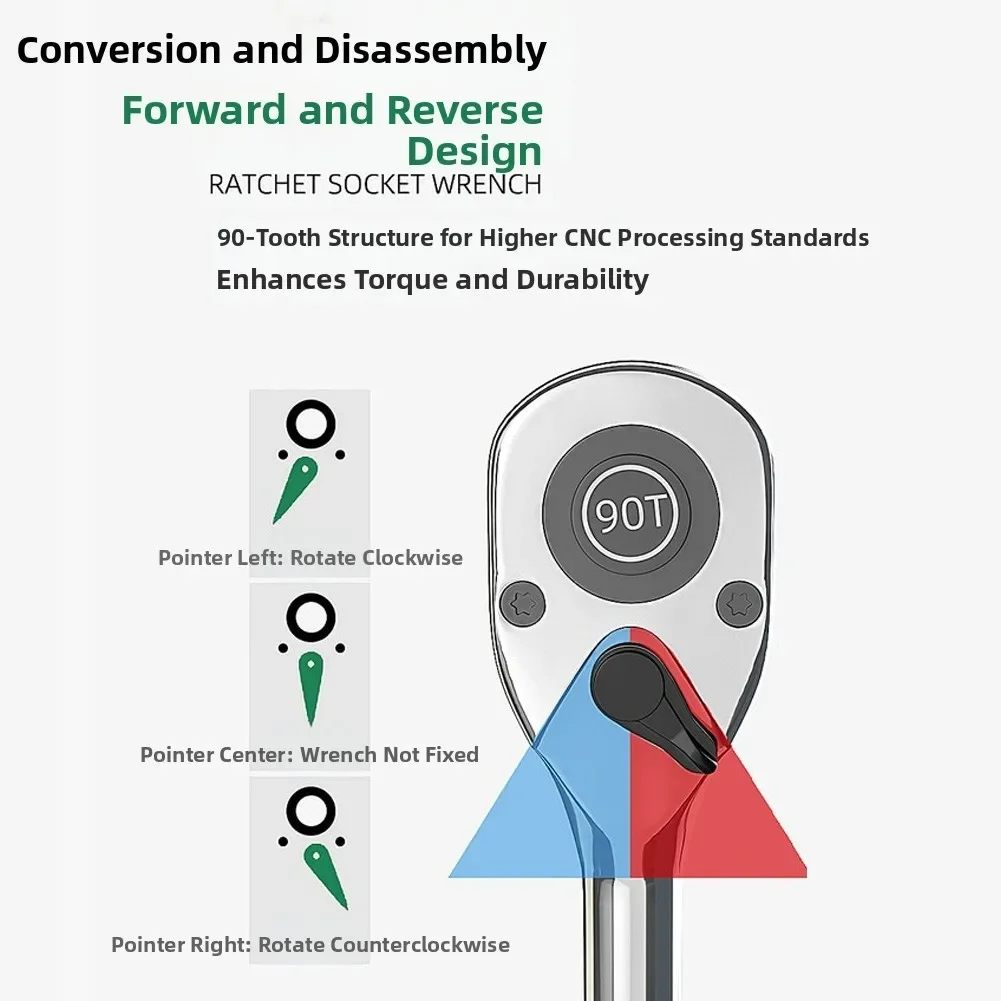 Conversion and Disassembly

Forward and Reverse Design

RATCHET SOCKET WRENCH

90-Tooth Structure for Higher CNC Processing Standards

Enhances Torque and Durability

Pointer Left: Rotate Clockwise

Pointer Center: Wrench Not Fixed

Pointer Right: Rotate Counterclockwise

90T